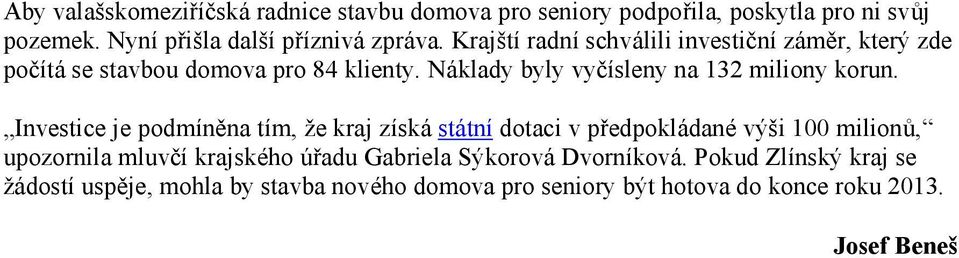 Aby valašskomeziříčská radnice stavbu domova pro seniory podpořila, poskytla pro ni svůj pozemek. Nyní přišla další příznivá zpráva. Krajští radní schválili investiční záměr, který zde počítá se stavbou domova pro 84 klienty. Náklady byly vyčísleny na 132 miliony korun.

„Investice je podmíněna tím, že kraj získá státní dotaci v předpokládané výši 100 milionů,“ upozornila mluvčí krajského úřadu Gabriela Sýkorová Dvorníková. Pokud Zlínský kraj se žádostí uspěje, mohla by stavba nového domova pro seniory být hotova do konce roku 2013.

Josef Beneš